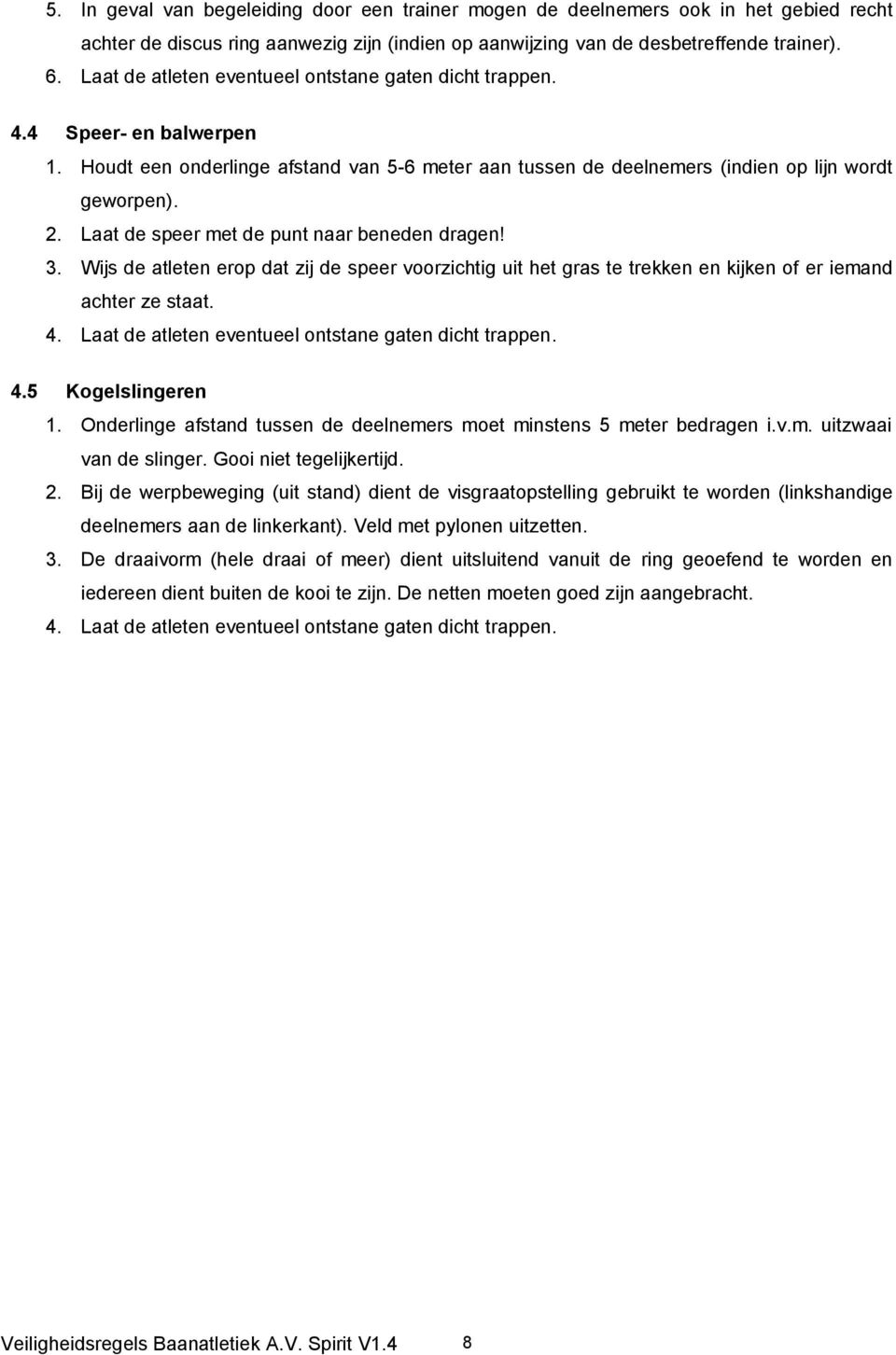 5. In geval van begeleiding door een trainer mogen de deelnemers ook in het gebied recht achter de discus ring aanwezig zijn (indien op aanwijzing van de desbetreffende trainer).
6. Laat de atleten eventueel ontstane gaten dicht trappen.

4.4 Speer- en balwerpen
1. Houdt een onderlinge afstand van 5-6 meter aan tussen de deelnemers (indien op lijn wordt geworpen).
2. Laat de speer met de punt naar beneden dragen!
3. Wijs de atleten erop dat zij de speer voorzichtig uit het gras te trekken en kijken of er iemand achter ze staat.
4. Laat de atleten eventueel ontstane gaten dicht trappen.

4.5 Kogelslingeren
1. Onderlinge afstand tussen de deelnemers moet minstens 5 meter bedragen i.v.m. uitzwaai van de slinger. Gooi niet tegelijkertijd.
2. Bij de werpbeweging (uit stand) dient de visgraatopstelling gebruikt te worden (linkshandige deelnemers aan de linkerkant). Veld met pylonen uitzetten.
3. De draaivorm (hele draai of meer) dient uitsluitend vanuit de ring geoefend te worden en iedereen dient buiten de kooi te zijn. De netten moeten goed zijn aangebracht.
4. Laat de atleten eventueel ontstane gaten dicht trappen.

Veiligheidsregels Baanatletiek A.V. Spirit V1.4 8